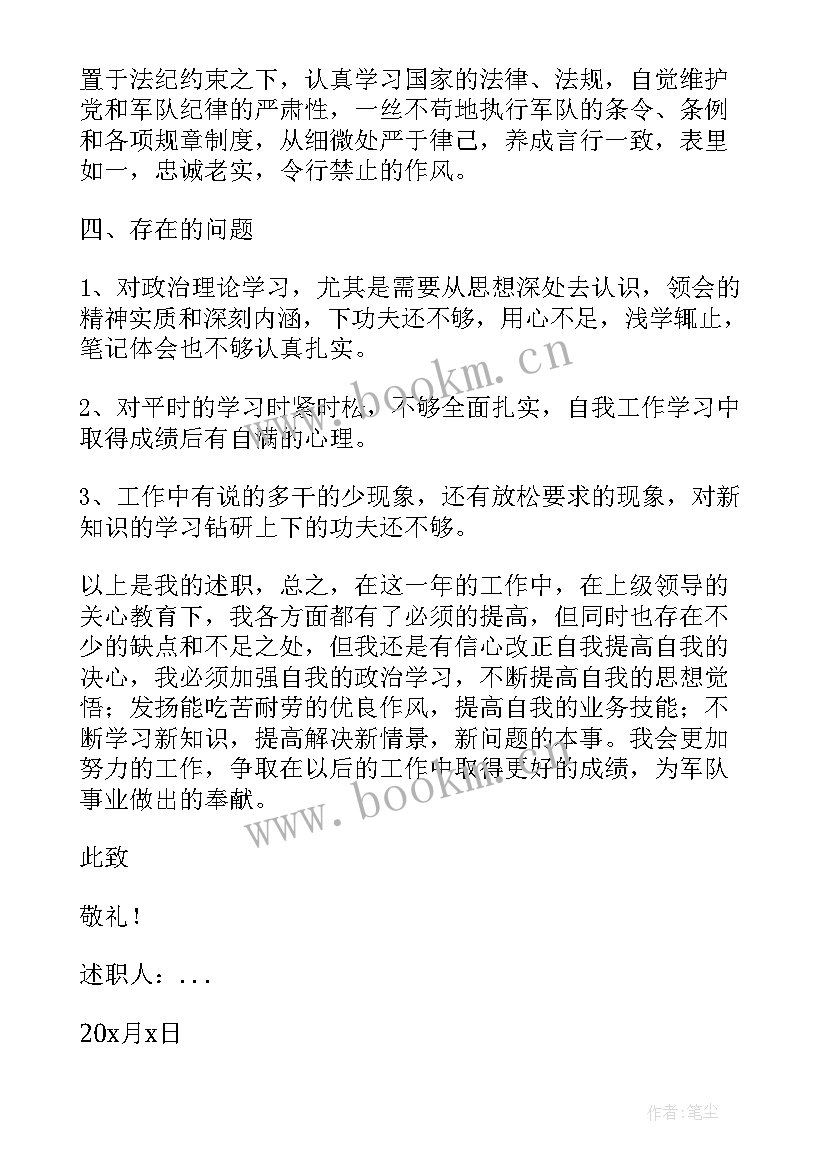 置于法纪约束之下，认真学习国家的法律、法规，自觉维护党和军队纪律的严肃性，一丝不苟地执行军队的条令、条例和各项规章制度，从细微处严于律己，养成言行一致，表里如一，忠诚老实，令行禁止的作风。

四、存在的问题

1、对政治理论学习，尤其是需要从思想深处去认识，领会的精神实质和深刻内涵，下功夫还不够，用心不足，浅学辄止，笔记体会也不够认真扎实。

2、对平时的学习时紧时松，不够全面扎实，自我工作学习中取得成绩后有自满的心理。

3、工作中有说的多干的少现象，还有放松要求的现象，对新知识的学习钻研上下的功夫还不够。

以上是我的述职，总之，在这一年的工作中，在上级领导的关心教育下，我各方面都有了必须的提高，但同时也存在不少的缺点和不足之处，但我还是有信心改正自我提高自我的决心，我必须加强自我的政治学习，不断提高自我的思想觉悟；发扬能吃苦耐劳的优良作风，提高自我的业务技能；不断学习新知识，提高解决新情景，新问题的本事。我会更加努力的工作，争取在以后的工作中取得更好的成绩，为军队事业做出的奉献。

此致

敬礼！

述职人：...

20x月x日

www.bookm.cn

www.bookm.cn

作者：笔尘